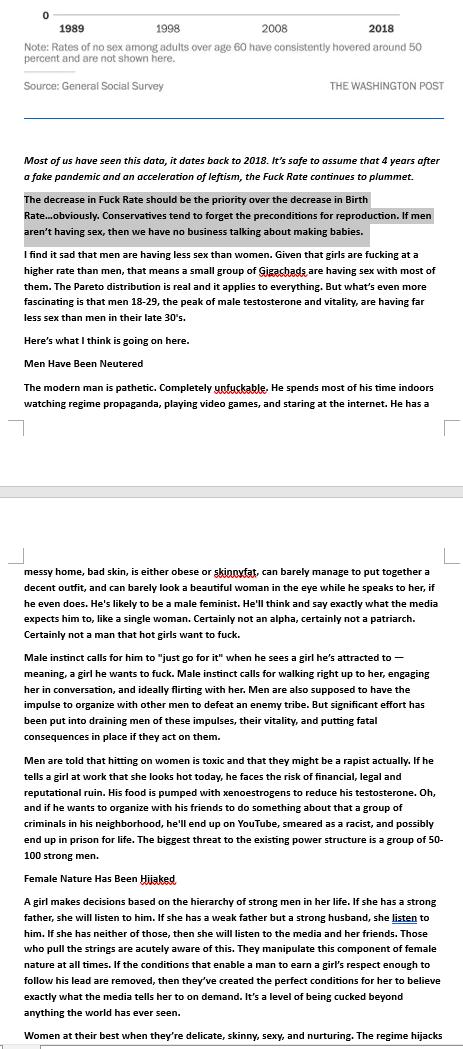 0
1989 1998 2008 2018

Note: Rates of no sex among adults over age 60 have consistently hovered around 50 percent and are not shown here.

Source: General Social Survey THE WASHINGTON POST

Most of us have seen this data, it dates back to 2018. It's safe to assume that 4 years after a fake pandemic and an acceleration of leftism, the Fuck Rate continues to plummet.

The decrease in Fuck Rate should be the priority over the decrease in Birth Rate...obviously. Conservatives tend to forget the preconditions for reproduction. If men aren't having sex, then we have no business talking about making babies.

I find it sad that men are having less sex than women. Given that girls are fucking at a higher rate than men, that means a small group of Gigachads are having sex with most of them. The Pareto distribution is real and it applies to everything. But what's even more fascinating is that men 18-29, the peak of male testosterone and vitality, are having far less sex than men in their late 30's.

Here's what I think is going on here.

Men Have Been Neutered

The modern man is pathetic. Completely unfuckable. He spends most of his time indoors watching regime propaganda, playing video games, and staring at the internet. He has a messy home, bad skin, is either obese or skinnyfat, can barely manage to put together a decent outfit, and can barely look a beautiful woman in the eye while he speaks to her, if he even does. He's likely to be a male feminist. He'll think and say exactly what the media expects him to, like a single woman. Certainly not an alpha, certainly not a patriarch. Certainly not a man that hot girls want to fuck.

Male instinct calls for him to "just go for it" when he sees a girl he's attracted to — meaning, a girl he wants to fuck. Male instinct calls for walking right up to her, engaging her in conversation, and ideally flirting with her. Men are also supposed to have the impulse to organize with other men to defeat an enemy tribe. But significant effort has been put into draining men of these impulses, their vitality, and putting fatal consequences in place if they act on them.

Men are told that hitting on women is toxic and that they might be a rapist actually. If he tells a girl at work that she looks hot today, he faces the risk of financial, legal and reputational ruin. His food is pumped with xenoestrogens to reduce his testosterone. Oh, and if he wants to organize with his friends to do something about that a group of criminals in his neighborhood, he'll end up on YouTube, smeared as a racist, and possibly end up in prison for life. The biggest threat to the existing power structure is a group of 50-100 strong men.

Female Nature Has Been Hijaked

A girl makes decisions based on the hierarchy of strong men in her life. If she has a strong father, she will listen to him. If she has a weak father but a strong husband, she listen to him. If she has neither of those, then she will listen to the media and her friends. Those who pull the strings are acutely aware of this. They manipulate this component of female nature at all times. If the conditions that enable a man to earn a girl's respect enough to follow his lead are removed, then they've created the perfect conditions for her to believe exactly what the media tells her to on demand. It's a level of being cucked beyond anything the world has ever seen.

Women at their best when they're delicate, skinny, sexy, and nurturing. The regime hijacks